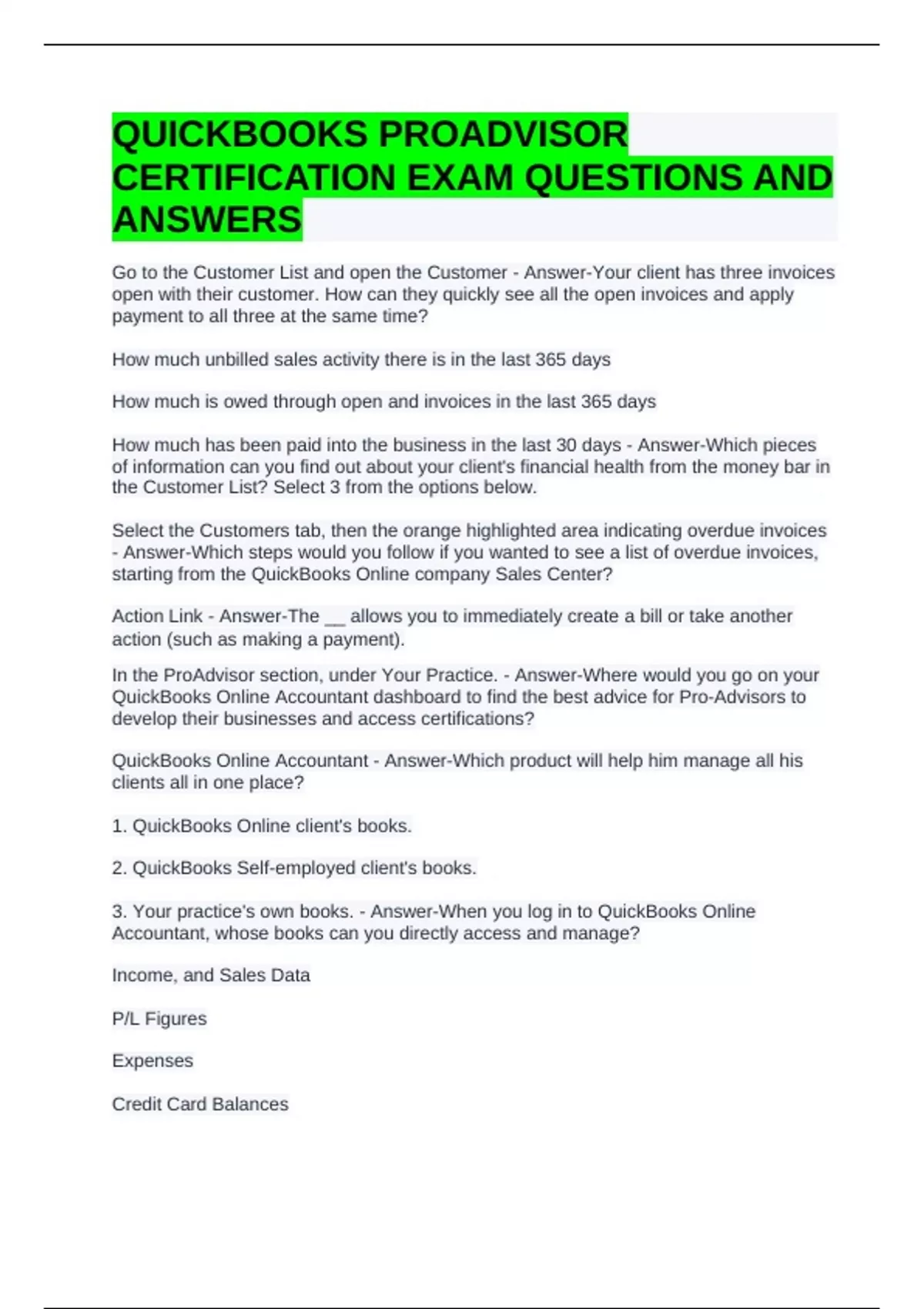 QUICKBOOKS PROADVISOR CERTIFICATION EXAM QUESTIONS AND ANSWERS

Go to the Customer List and open the Customer - Answer-Your client has three invoices open with their customer. How can they quickly see all the open invoices and apply payment to all three at the same time?

How much unbilled sales activity there is in the last 365 days

How much is owed through open and invoices in the last 365 days

How much has been paid into the business in the last 30 days - Answer-Which pieces of information can you find out about your client's financial health from the money bar in the Customer List? Select 3 from the options below.

Select the Customers tab, then the orange highlighted area indicating overdue invoices - Answer-Which steps would you follow if you wanted to see a list of overdue invoices, starting from the QuickBooks Online company Sales Center?

Action Link - Answer-The __ allows you to immediately create a bill or take another action (such as making a payment).

In the ProAdvisor section, under Your Practice. - Answer-Where would you go on your QuickBooks Online Accountant dashboard to find the best advice for Pro-Advisors to develop their businesses and access certifications?

QuickBooks Online Accountant - Answer-Which product will help him manage all his clients all in one place?

1. QuickBooks Online client's books.

2. QuickBooks Self-employed client's books.

3. Your practice's own books. - Answer-When you log in to QuickBooks Online Accountant, whose books can you directly access and manage?

Income, and Sales Data

P/L Figures

Expenses

Credit Card Balances